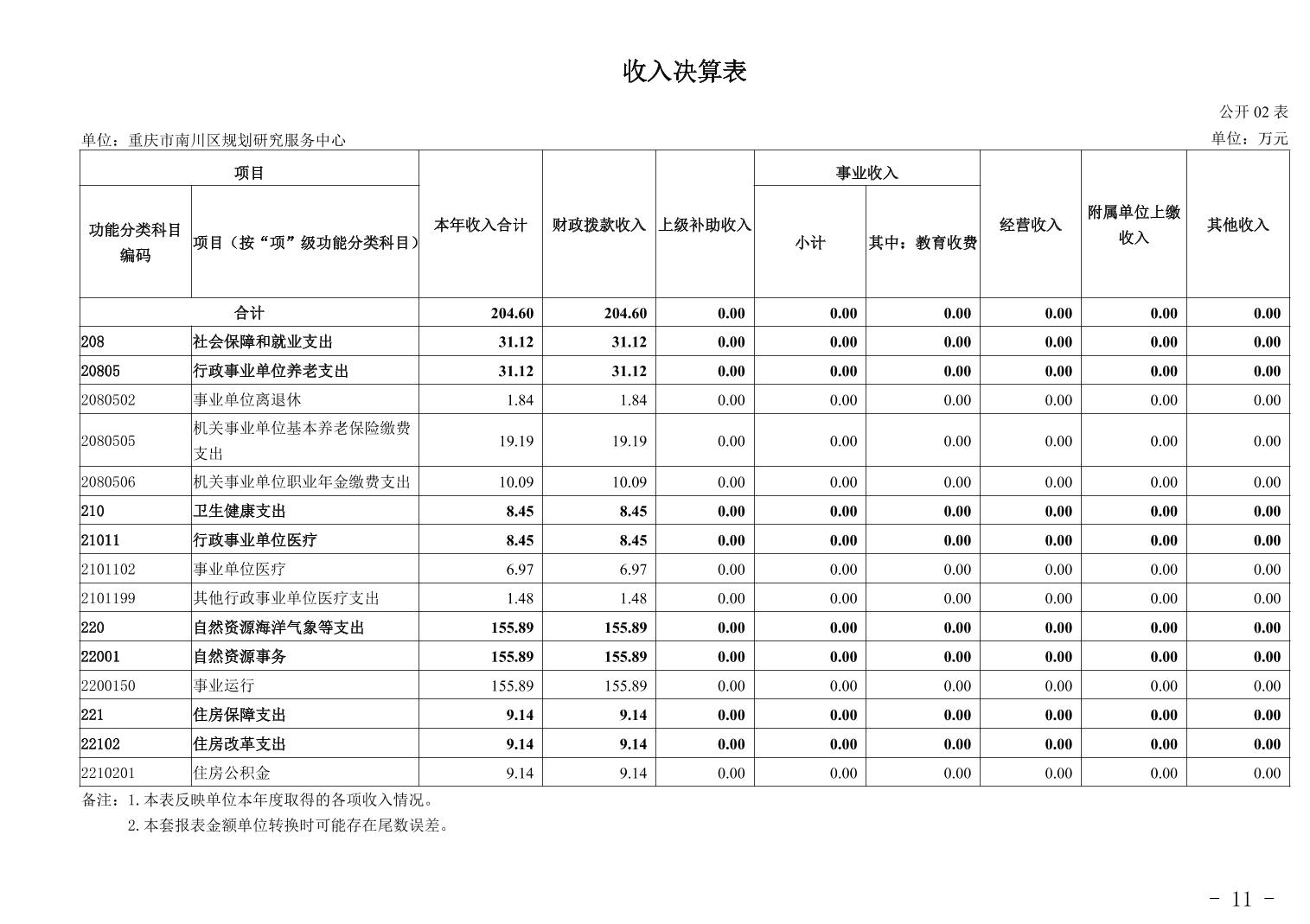 收入决算表

公开 02 表

单位：重庆市南川区规划研究服务中心

单位：万元

| 功能分类科目编码 | 项目（按“项”级功能分类科目） | 本年收入合计 | 财政拨款收入 | 上级补助收入 | 事业收入 小计 | 事业收入 其中：教育收费 | 经营收入 | 附属单位上缴收入 | 其他收入 |
|---|---|---|---|---|---|---|---|---|---|
| 合计 | | 204.60 | 204.60 | 0.00 | 0.00 | 0.00 | 0.00 | 0.00 | 0.00 |
| 208 | 社会保障和就业支出 | 31.12 | 31.12 | 0.00 | 0.00 | 0.00 | 0.00 | 0.00 | 0.00 |
| 20805 | 行政事业单位养老支出 | 31.12 | 31.12 | 0.00 | 0.00 | 0.00 | 0.00 | 0.00 | 0.00 |
| 2080502 | 事业单位离退休 | 1.84 | 1.84 | 0.00 | 0.00 | 0.00 | 0.00 | 0.00 | 0.00 |
| 2080505 | 机关事业单位基本养老保险缴费支出 | 19.19 | 19.19 | 0.00 | 0.00 | 0.00 | 0.00 | 0.00 | 0.00 |
| 2080506 | 机关事业单位职业年金缴费支出 | 10.09 | 10.09 | 0.00 | 0.00 | 0.00 | 0.00 | 0.00 | 0.00 |
| 210 | 卫生健康支出 | 8.45 | 8.45 | 0.00 | 0.00 | 0.00 | 0.00 | 0.00 | 0.00 |
| 21011 | 行政事业单位医疗 | 8.45 | 8.45 | 0.00 | 0.00 | 0.00 | 0.00 | 0.00 | 0.00 |
| 2101102 | 事业单位医疗 | 6.97 | 6.97 | 0.00 | 0.00 | 0.00 | 0.00 | 0.00 | 0.00 |
| 2101199 | 其他行政事业单位医疗支出 | 1.48 | 1.48 | 0.00 | 0.00 | 0.00 | 0.00 | 0.00 | 0.00 |
| 220 | 自然资源海洋气象等支出 | 155.89 | 155.89 | 0.00 | 0.00 | 0.00 | 0.00 | 0.00 | 0.00 |
| 22001 | 自然资源事务 | 155.89 | 155.89 | 0.00 | 0.00 | 0.00 | 0.00 | 0.00 | 0.00 |
| 2200150 | 事业运行 | 155.89 | 155.89 | 0.00 | 0.00 | 0.00 | 0.00 | 0.00 | 0.00 |
| 221 | 住房保障支出 | 9.14 | 9.14 | 0.00 | 0.00 | 0.00 | 0.00 | 0.00 | 0.00 |
| 22102 | 住房改革支出 | 9.14 | 9.14 | 0.00 | 0.00 | 0.00 | 0.00 | 0.00 | 0.00 |
| 2210201 | 住房公积金 | 9.14 | 9.14 | 0.00 | 0.00 | 0.00 | 0.00 | 0.00 | 0.00 |

备注：1.本表反映单位本年度取得的各项收入情况。
2.本套报表金额单位转换时可能存在尾数误差。

- 11 -